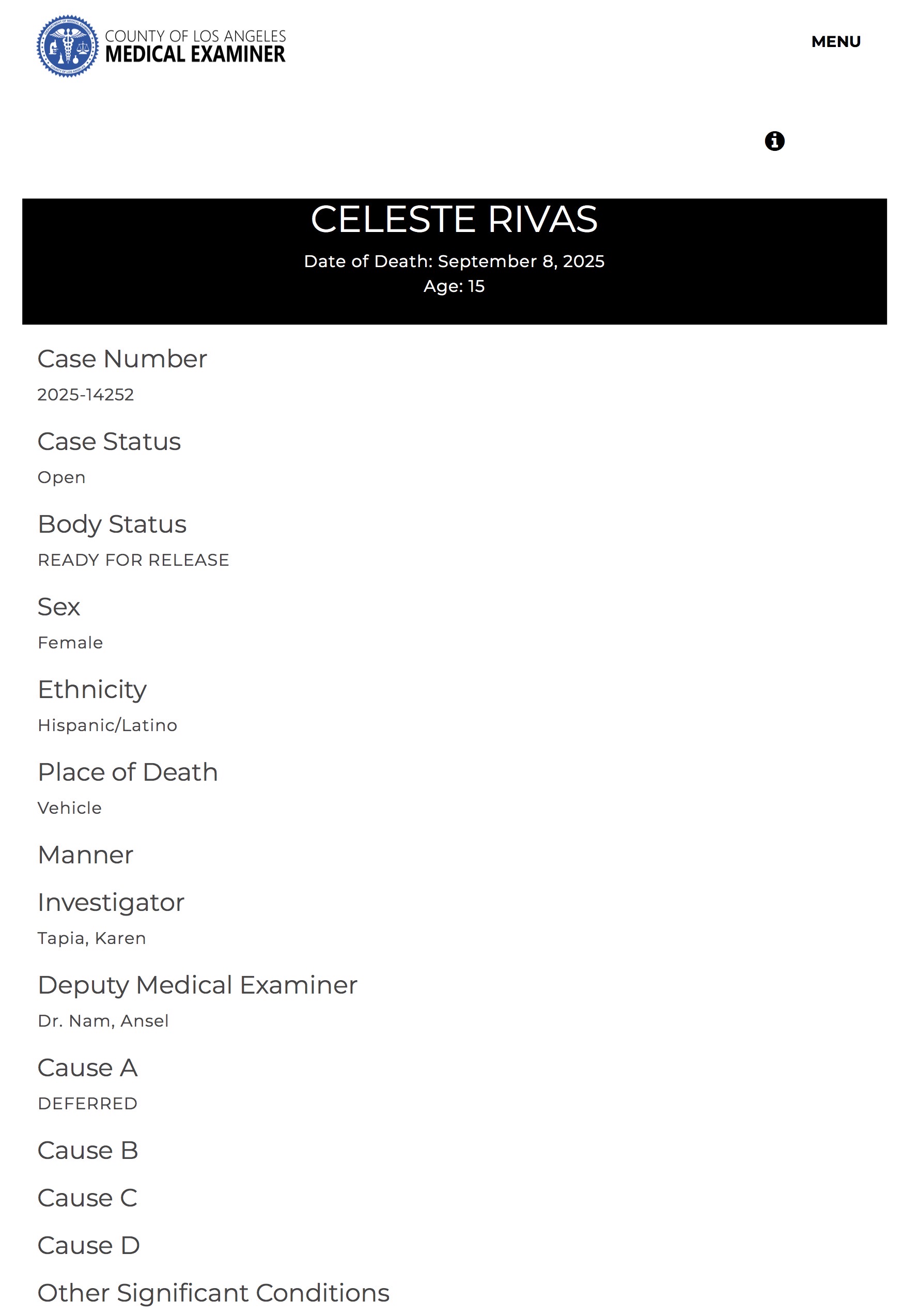 COUNTY OF LOS ANGELES
MEDICAL EXAMINER

MENU

CELESTE RIVAS
Date of Death: September 8, 2025
Age: 15

Case Number
2025-14252

Case Status
Open

Body Status
READY FOR RELEASE

Sex
Female

Ethnicity
Hispanic/Latino

Place of Death
Vehicle

Manner

Investigator
Tapia, Karen

Deputy Medical Examiner
Dr. Nam, Ansel

Cause A
DEFERRED

Cause B

Cause C

Cause D

Other Significant Conditions